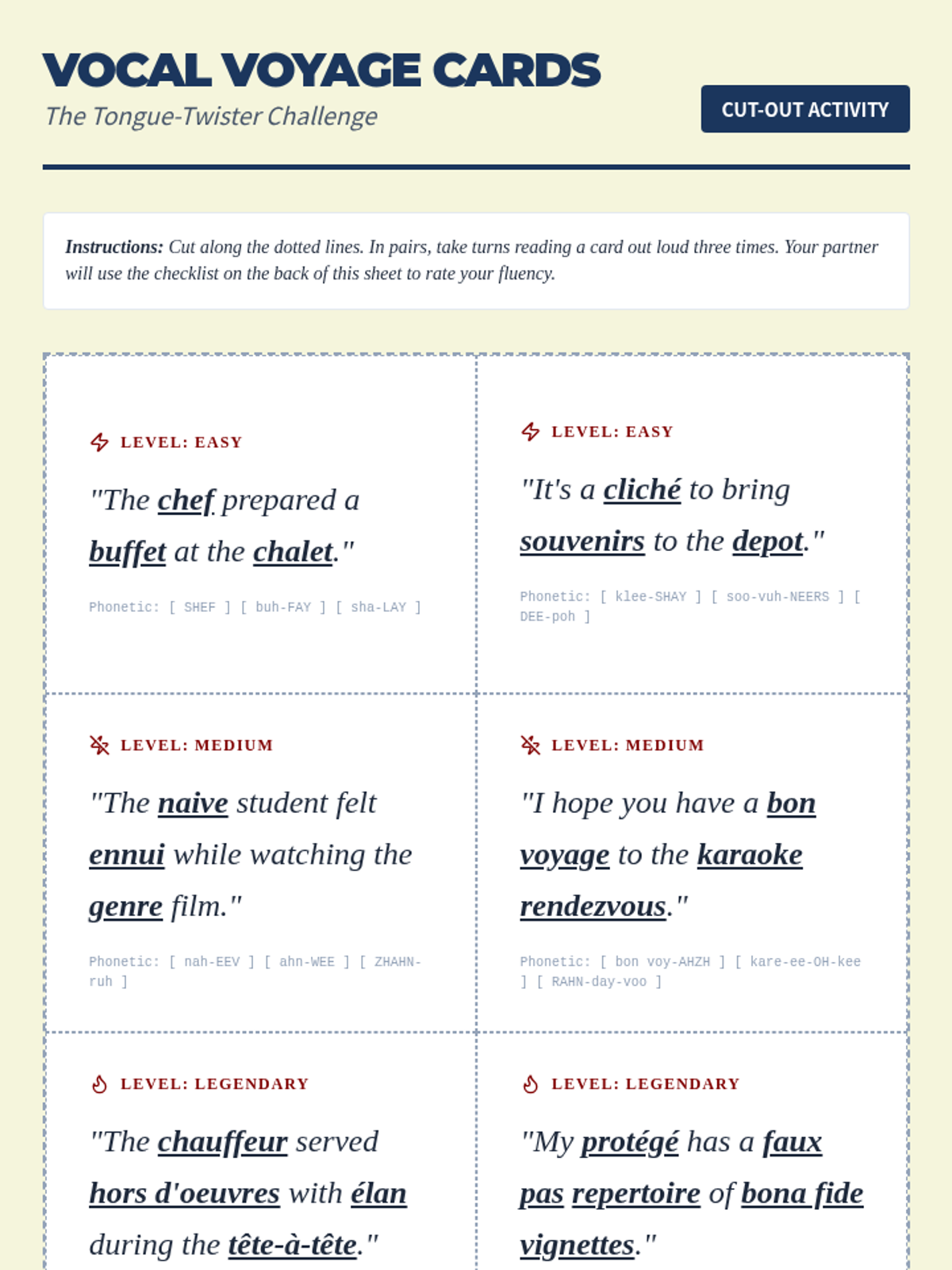 VOCAL VOYAGE CARDS

The Tongue-Twister Challenge

CUT-OUT ACTIVITY

Instructions: Cut along the dotted lines. In pairs, take turns reading a card out loud three times. Your partner will use the checklist on the back of this sheet to rate your fluency.

LEVEL: EASY

"The chef prepared a buffet at the chalet."

Phonetic: [ SHEF ] [ buh-FAY ] [ sha-LAY ]

LEVEL: EASY

"It's a cliché to bring souvenirs to the depot."

Phonetic: [ klee-SHAY ] [ soo-vuh-NEERS ] [ DEE-poh ]

LEVEL: MEDIUM

"The naive student felt ennui while watching the genre film."

Phonetic: [ nah-EEV ] [ ahn-WEE ] [ ZHAHN-ruh ]

LEVEL: MEDIUM

"I hope you have a bon voyage to the karaoke rendezvous."

Phonetic: [ bon voy-AHZH ] [ kare-ee-OH-kee ] [ RAHN-day-voo ]

LEVEL: LEGENDARY

"The chauffeur served hors d'oeuvres with élan during the tête-à-tête."

LEVEL: LEGENDARY

"My protégé has a faux pas repertoire of bona fide vignettes."